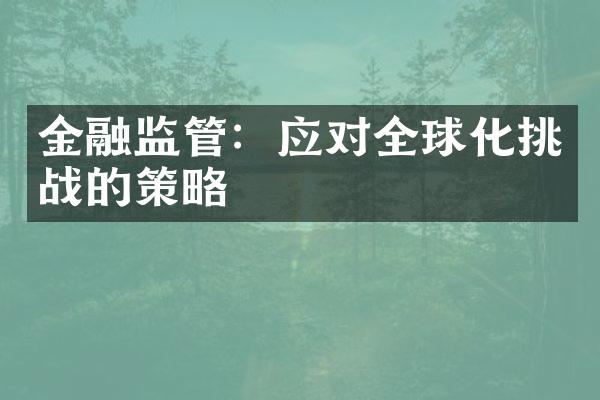 金融监管：应对全球化挑战的策略